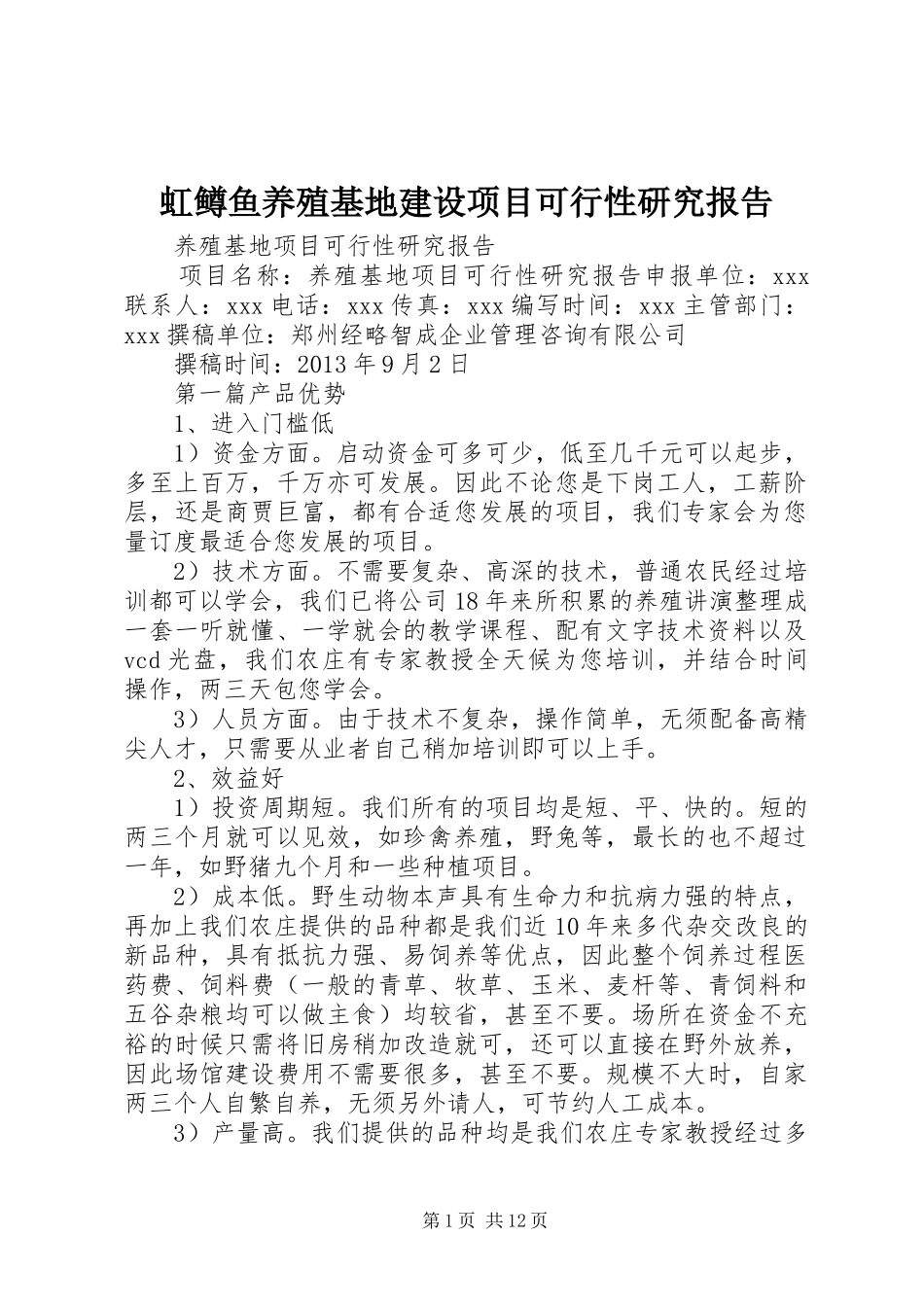 虹鳟鱼养殖基地建设项目可行性研究报告

养殖基地项目可行性研究报告

项目名称：养殖基地项目可行性研究报告申报单位：xxx 联系人：xxx 电话：xxx 传真：xxx 编写时间：xxx 主管部门：xxx 撰稿单位：郑州经略智成企业管理咨询有限公司

撰稿时间：2013 年 9 月 2 日

第一篇产品优势

1、进入门槛低

1）资金方面。启动资金可多可少，低至几千元可以起步，多至上百万，千万亦可发展。因此不论您是下岗工人，工薪阶层，还是商贾巨富，都有合适您发展的项目，我们专家会为您量订度最适合您发展的项目。

2）技术方面。不需要复杂、高深的技术，普通农民经过培训都可以学会，我们已将公司 18 年来所积累的养殖讲演整理成一套一听就懂、一学就会的教学课程、配有文字技术资料以及 vcd 光盘，我们农庄有专家教授全天候为您培训，并结合时间操作，两三天包您学会。

3）人员方面。由于技术不复杂，操作简单，无须配备高精尖人才，只需要从业者自己稍加培训即可以上手。

2、效益好

1）投资周期短。我们所有的项目均是短、平、快的。短的两三个月就可以见效，如珍禽养殖，野兔等，最长的也不超过一年，如野猪九个月和一些种植项目。

2）成本低。野生动物本声具有生命力和抗病力强的特点，再加上我们农庄提供的品种都是我们近 10 年来多代杂交改良的新品种，具有抵抗力强、易饲养等优点，因此整个饲养过程医药费、饲料费（一般的青草、牧草、玉米、麦杆等、青饲料和五谷杂粮均可以做主食）均较省，甚至不要。场所在资金不充裕的时候只需将旧房稍加改造就可，还可以直接在野外放养，因此场馆建设费用不需要很多，甚至不要。规模不大时，自家两三个人自繁自养，无须另外请人，可节约人工成本。

3）产量高。我们提供的品种均是我们农庄专家教授经过多

第 1 页 共 12 页